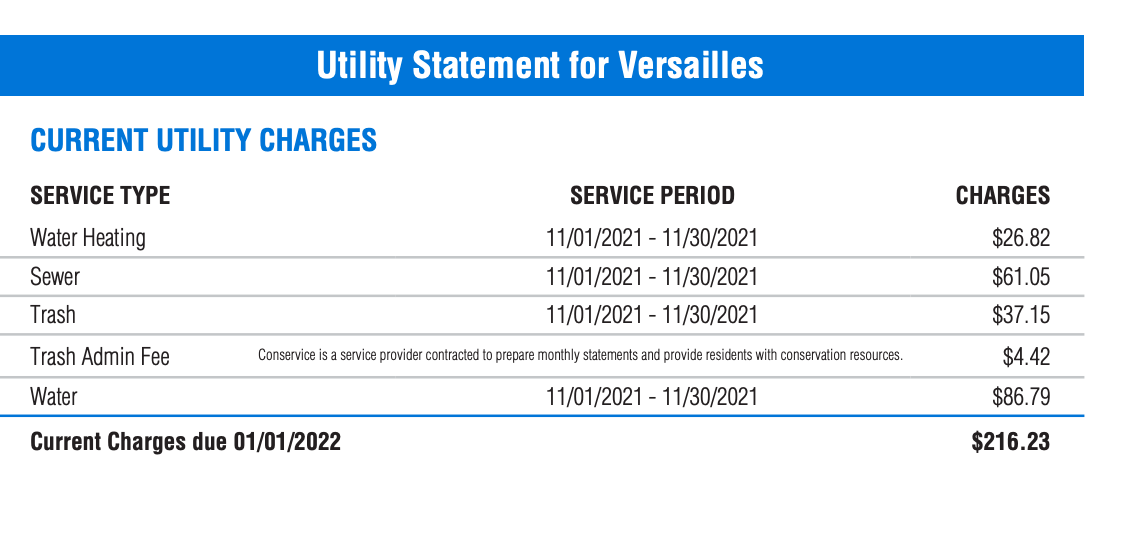 Utility Statement for Versailles

CURRENT UTILITY CHARGES

| SERVICE TYPE | SERVICE PERIOD | CHARGES |
|---|---|---|
| Water Heating | 11/01/2021 - 11/30/2021 | $26.82 |
| Sewer | 11/01/2021 - 11/30/2021 | $61.05 |
| Trash | 11/01/2021 - 11/30/2021 | $37.15 |
| Trash Admin Fee | Conservice is a service provider contracted to prepare monthly statements and provide residents with conservation resources. | $4.42 |
| Water | 11/01/2021 - 11/30/2021 | $86.79 |
| Current Charges due 01/01/2022 | | $216.23 |